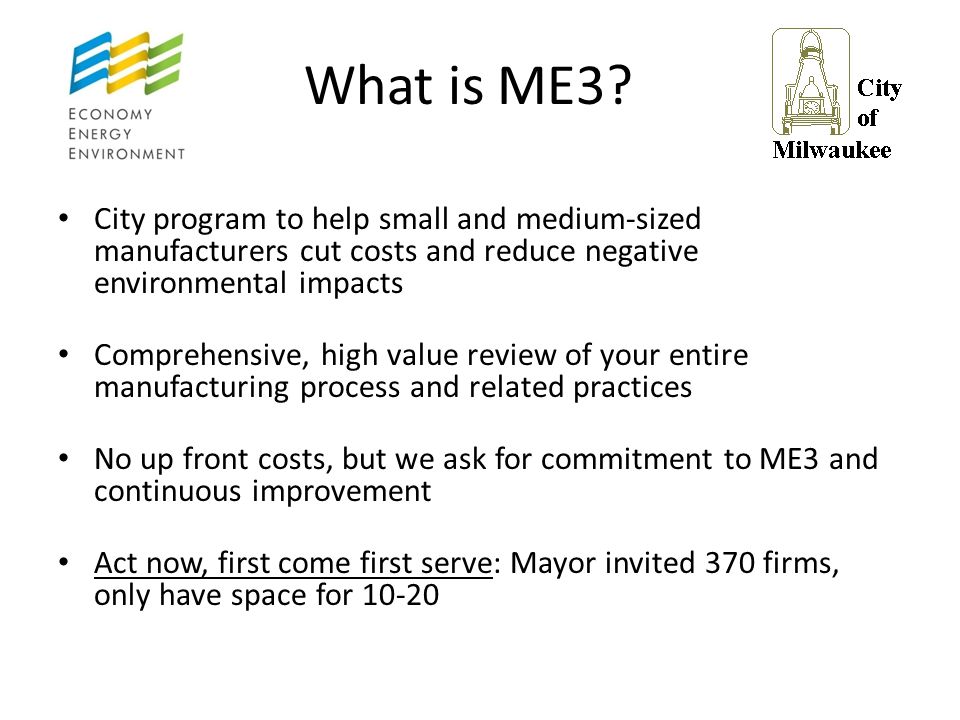 ECONOMY
ENERGY
ENVIRONMENT

What is ME3?

City
of
Milwaukee

• City program to help small and medium-sized manufacturers cut costs and reduce negative environmental impacts

• Comprehensive, high value review of your entire manufacturing process and related practices

• No up front costs, but we ask for commitment to ME3 and continuous improvement

• Act now, first come first serve: Mayor invited 370 firms, only have space for 10-20